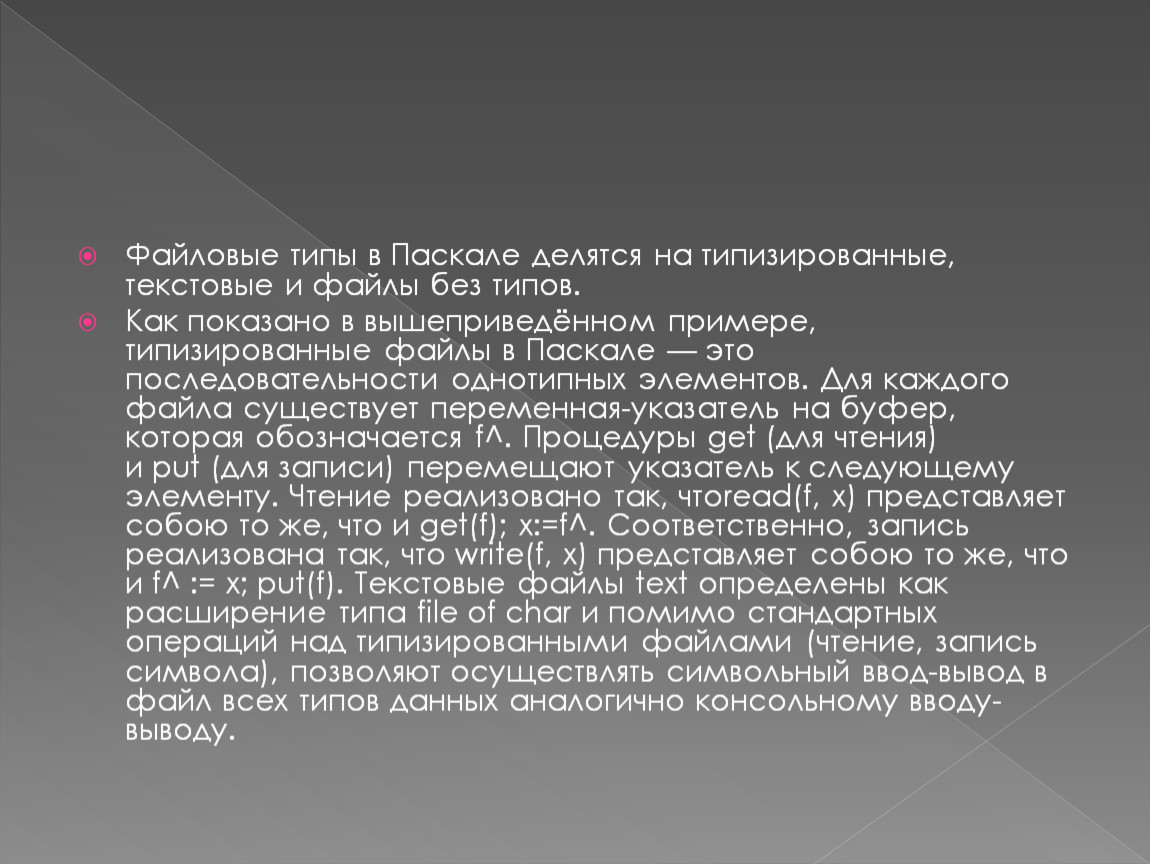 Файловые типы в Паскале делятся на типизированные, текстовые и файлы без типов.

Как показано в вышеприведённом примере, типизированные файлы в Паскале — это последовательности однотипных элементов. Для каждого файла существует переменная-указатель на буфер, которая обозначается f^. Процедуры get (для чтения) и put (для записи) перемещают указатель к следующему элементу. Чтение реализовано так, чтоread(f, x) представляет собою то же, что и get(f); x:=f^. Соответственно, запись реализована так, что write(f, x) представляет собою то же, что и f^ := x; put(f). Текстовые файлы text определены как расширение типа file of char и помимо стандартных операций над типизированными файлами (чтение, запись символа), позволяют осуществлять символьный ввод-вывод в файл всех типов данных аналогично консольному вводу-выводу.